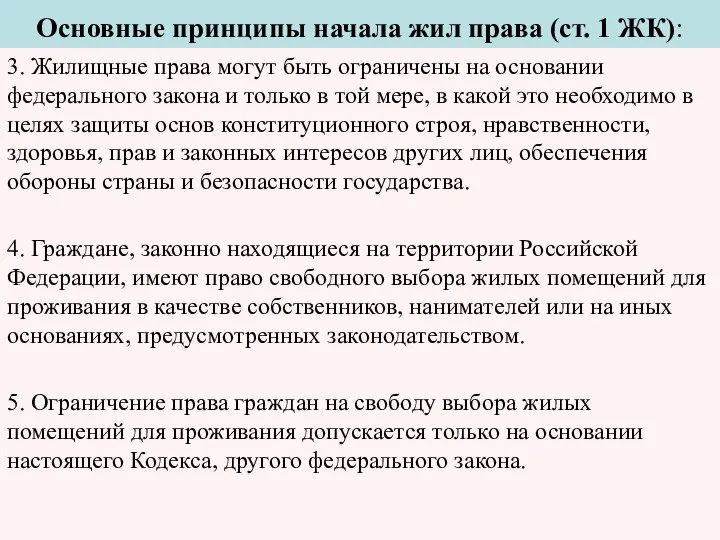 Основные принципы начала жил права (ст. 1 ЖК):

3. Жилищные права могут быть ограничены на основании федерального закона и только в той мере, в какой это необходимо в целях защиты основ конституционного строя, нравственности, здоровья, прав и законных интересов других лиц, обеспечения обороны страны и безопасности государства.

4. Граждане, законно находящиеся на территории Российской Федерации, имеют право свободного выбора жилых помещений для проживания в качестве собственников, нанимателей или на иных основаниях, предусмотренных законодательством.

5. Ограничение права граждан на свободу выбора жилых помещений для проживания допускается только на основании настоящего Кодекса, другого федерального закона.